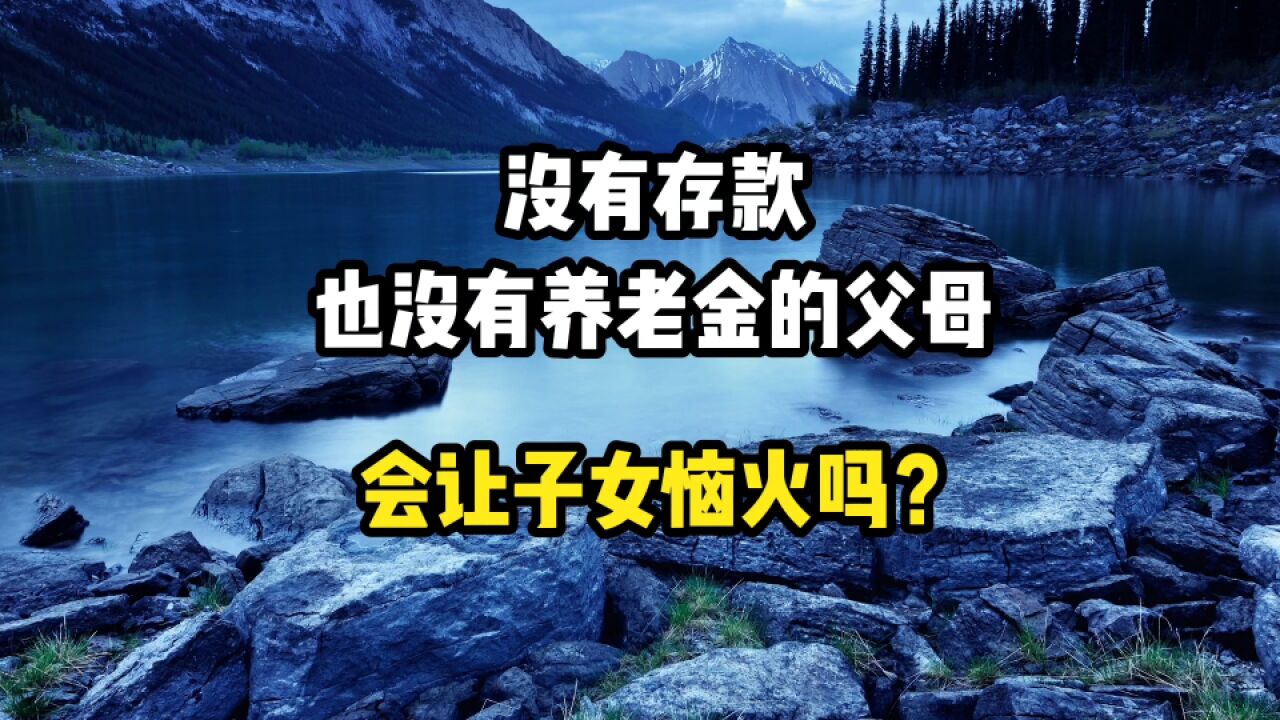 没有存款
也没有养老金的父母

会让子女恼火吗？